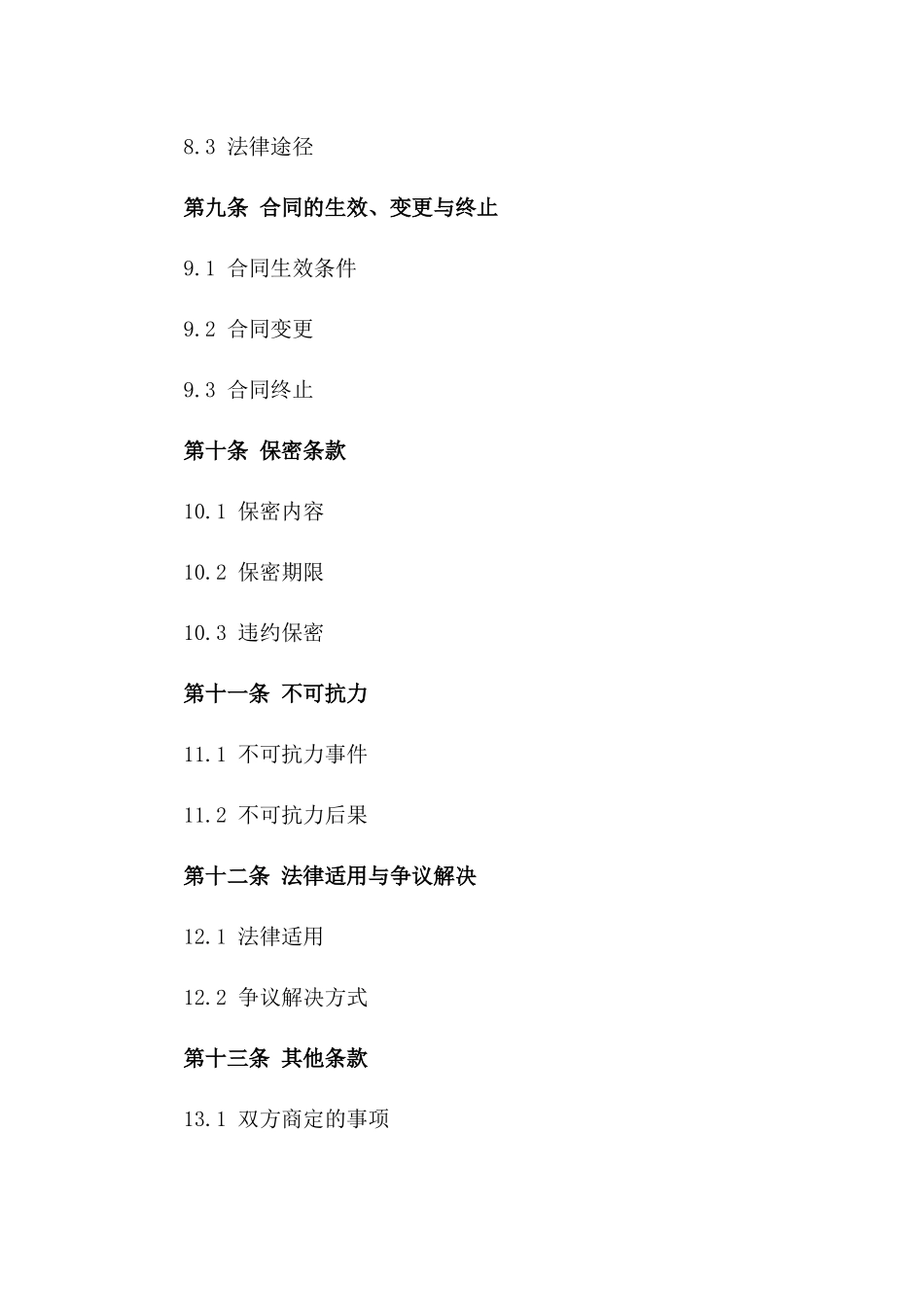 8.3 法律途径

第九条 合同的生效、变更与终止

9.1 合同生效条件

9.2 合同变更

9.3 合同终止

第十条 保密条款

10.1 保密内容

10.2 保密期限

10.3 违约保密

第十一条 不可抗力

11.1 不可抗力事件

11.2 不可抗力后果

第十二条 法律适用与争议解决

12.1 法律适用

12.2 争议解决方式

第十三条 其他条款

13.1 双方商定的事项